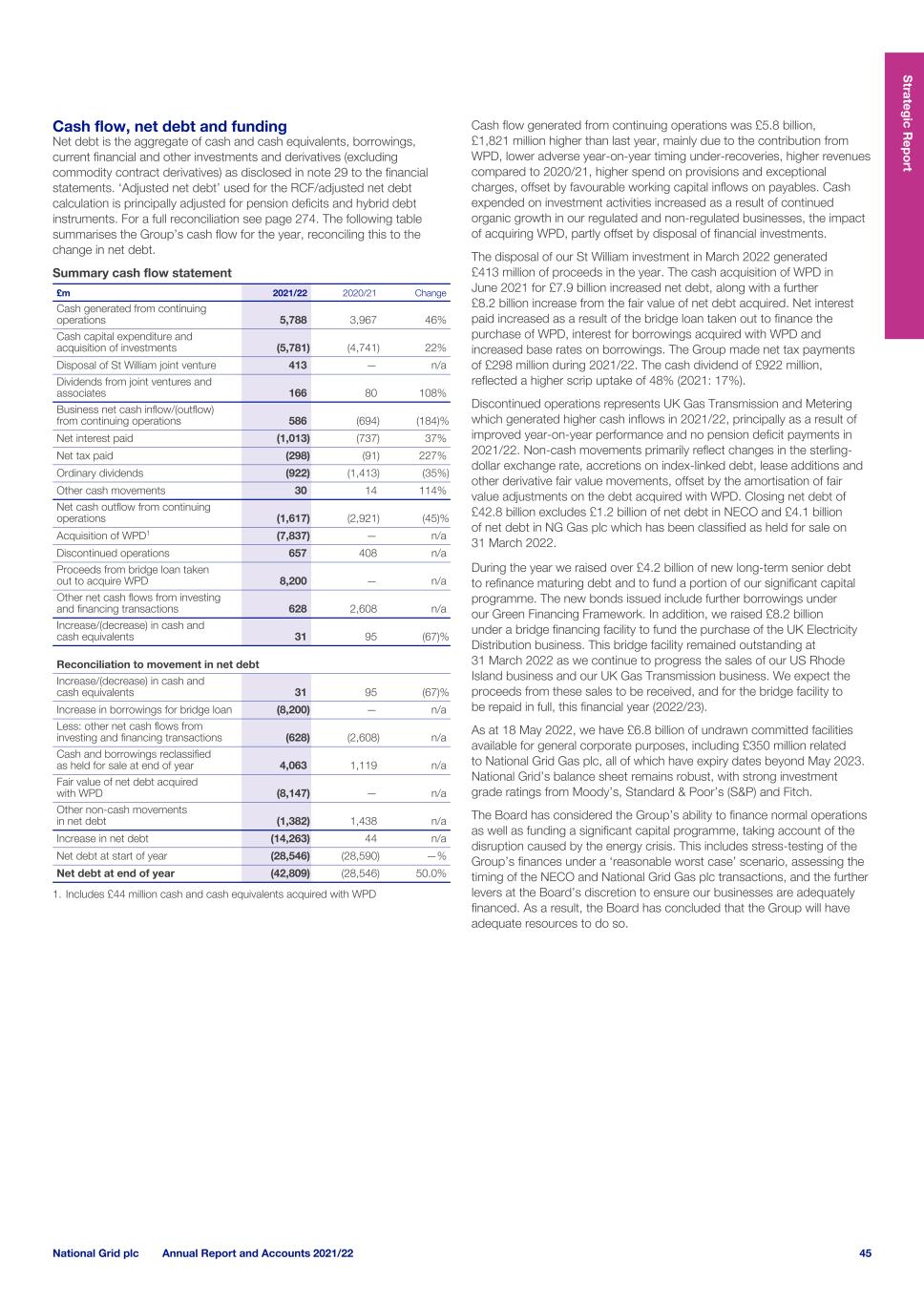 Strategic Report

Cash flow, net debt and funding

Net debt is the aggregate of cash and cash equivalents, borrowings, current financial and other investments and derivatives (excluding commodity contract derivatives) as disclosed in note 29 to the financial statements. 'Adjusted net debt' used for the RCF/adjusted net debt calculation is principally adjusted for pension deficits and hybrid debt instruments. For a full reconciliation see page 274. The following table summarises the Group's cash flow for the year, reconciling this to the change in net debt.

Summary cash flow statement

| £m | 2021/22 | 2020/21 | Change |
|---|---|---|---|
| Cash generated from continuing operations | 5,788 | 3,967 | 46% |
| Cash capital expenditure and acquisition of investments | (5,781) | (4,741) | 22% |
| Disposal of St William joint venture | 413 | — | n/a |
| Dividends from joint ventures and associates | 166 | 80 | 108% |
| Business net cash inflow/(outflow) from continuing operations | 586 | (694) | (184)% |
| Net interest paid | (1,013) | (737) | 37% |
| Net tax paid | (298) | (91) | 227% |
| Ordinary dividends | (922) | (1,413) | (35%) |
| Other cash movements | 30 | 14 | 114% |
| Net cash outflow from continuing operations | (1,617) | (2,921) | (45)% |
| Acquisition of WPD$^1$ | (7,837) | — | n/a |
| Discontinued operations | 657 | 408 | n/a |
| Proceeds from bridge loan taken out to acquire WPD | 8,200 | — | n/a |
| Other net cash flows from investing and financing transactions | 628 | 2,608 | n/a |
| Increase/(decrease) in cash and cash equivalents | 31 | 95 | (67)% |

Reconciliation to movement in net debt

| | | | |
|---|---|---|---|
| Increase/(decrease) in cash and cash equivalents | 31 | 95 | (67)% |
| Increase in borrowings for bridge loan | (8,200) | — | n/a |
| Less: other net cash flows from investing and financing transactions | (628) | (2,608) | n/a |
| Cash and borrowings reclassified as held for sale at end of year | 4,063 | 1,119 | n/a |
| Fair value of net debt acquired with WPD | (8,147) | — | n/a |
| Other non-cash movements in net debt | (1,382) | 1,438 | n/a |
| Increase in net debt | (14,263) | 44 | n/a |
| Net debt at start of year | (28,546) | (28,590) | —% |
| Net debt at end of year | (42,809) | (28,546) | 50.0% |

1. Includes £44 million cash and cash equivalents acquired with WPD

Cash flow generated from continuing operations was £5.8 billion, £1,821 million higher than last year, mainly due to the contribution from WPD, lower adverse year-on-year timing under-recoveries, higher revenues compared to 2020/21, higher spend on provisions and exceptional charges, offset by favourable working capital inflows on payables. Cash expended on investment activities increased as a result of continued organic growth in our regulated and non-regulated businesses, the impact of acquiring WPD, partly offset by disposal of financial investments.

The disposal of our St William investment in March 2022 generated £413 million of proceeds in the year. The cash acquisition of WPD in June 2021 for £7.9 billion increased net debt, along with a further £8.2 billion increase from the fair value of net debt acquired. Net interest paid increased as a result of the bridge loan taken out to finance the purchase of WPD, interest for borrowings acquired with WPD and increased base rates on borrowings. The Group made net tax payments of £298 million during 2021/22. The cash dividend of £922 million, reflected a higher scrip uptake of 48% (2021: 17%).

Discontinued operations represents UK Gas Transmission and Metering which generated higher cash inflows in 2021/22, principally as a result of improved year-on-year performance and no pension deficit payments in 2021/22. Non-cash movements primarily reflect changes in the sterling-dollar exchange rate, accretions on index-linked debt, lease additions and other derivative fair value movements, offset by the amortisation of fair value adjustments on the debt acquired with WPD. Closing net debt of £42.8 billion excludes £1.2 billion of net debt in NECO and £4.1 billion of net debt in NG Gas plc which has been classified as held for sale on 31 March 2022.

During the year we raised over £4.2 billion of new long-term senior debt to refinance maturing debt and to fund a portion of our significant capital programme. The new bonds issued include further borrowings under our Green Financing Framework. In addition, we raised £8.2 billion under a bridge financing facility to fund the purchase of the UK Electricity Distribution business. This bridge facility remained outstanding at 31 March 2022 as we continue to progress the sales of our US Rhode Island business and our UK Gas Transmission business. We expect the proceeds from these sales to be received, and for the bridge facility to be repaid in full, this financial year (2022/23).

As at 18 May 2022, we have £6.8 billion of undrawn committed facilities available for general corporate purposes, including £350 million related to National Grid Gas plc, all of which have expiry dates beyond May 2023. National Grid's balance sheet remains robust, with strong investment grade ratings from Moody's, Standard & Poor's (S&P) and Fitch.

The Board has considered the Group's ability to finance normal operations as well as funding a significant capital programme, taking account of the disruption caused by the energy crisis. This includes stress-testing of the Group's finances under a 'reasonable worst case' scenario, assessing the timing of the NECO and National Grid Gas plc transactions, and the further levers at the Board's discretion to ensure our businesses are adequately financed. As a result, the Board has concluded that the Group will have adequate resources to do so.

National Grid plc Annual Report and Accounts 2021/22 45